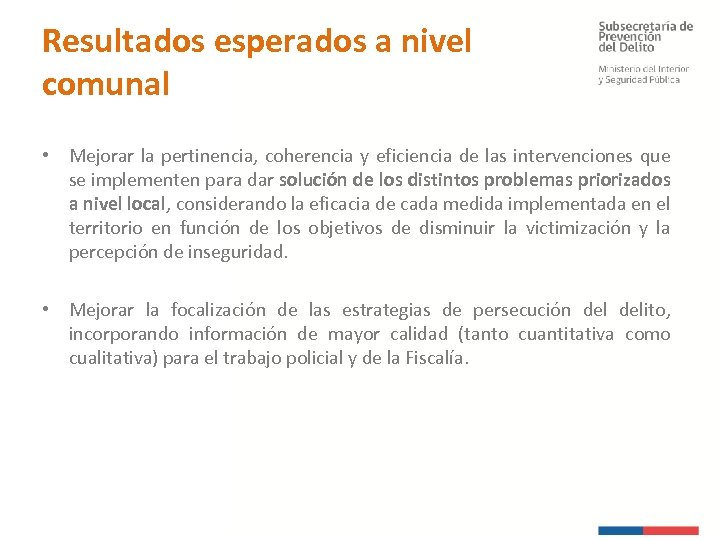 Resultados esperados a nivel comunal

Subsecretaría de Prevención del Delito

Ministerio del Interior y Seguridad Pública

• Mejorar la pertinencia, coherencia y eficiencia de las intervenciones que se implementen para dar solución de los distintos problemas priorizados a nivel local, considerando la eficacia de cada medida implementada en el territorio en función de los objetivos de disminuir la victimización y la percepción de inseguridad.

• Mejorar la focalización de las estrategias de persecución del delito, incorporando información de mayor calidad (tanto cuantitativa como cualitativa) para el trabajo policial y de la Fiscalía.